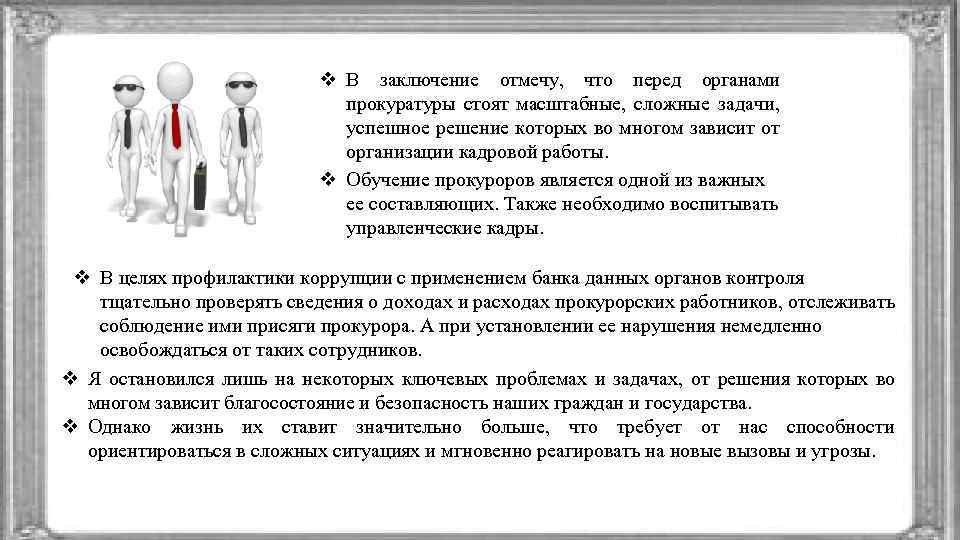 ❖ В заключение отмечу, что перед органами прокуратуры стоят масштабные, сложные задачи, успешное решение которых во многом зависит от организации кадровой работы.

❖ Обучение прокуроров является одной из важных ее составляющих. Также необходимо воспитывать управленческие кадры.

❖ В целях профилактики коррупции с применением банка данных органов контроля тщательно проверять сведения о доходах и расходах прокурорских работников, отслеживать соблюдение ими присяги прокурора. А при установлении ее нарушения немедленно освобождаться от таких сотрудников.

❖ Я остановился лишь на некоторых ключевых проблемах и задачах, от решения которых во многом зависит благосостояние и безопасность наших граждан и государства.

❖ Однако жизнь их ставит значительно больше, что требует от нас способности ориентироваться в сложных ситуациях и мгновенно реагировать на новые вызовы и угрозы.